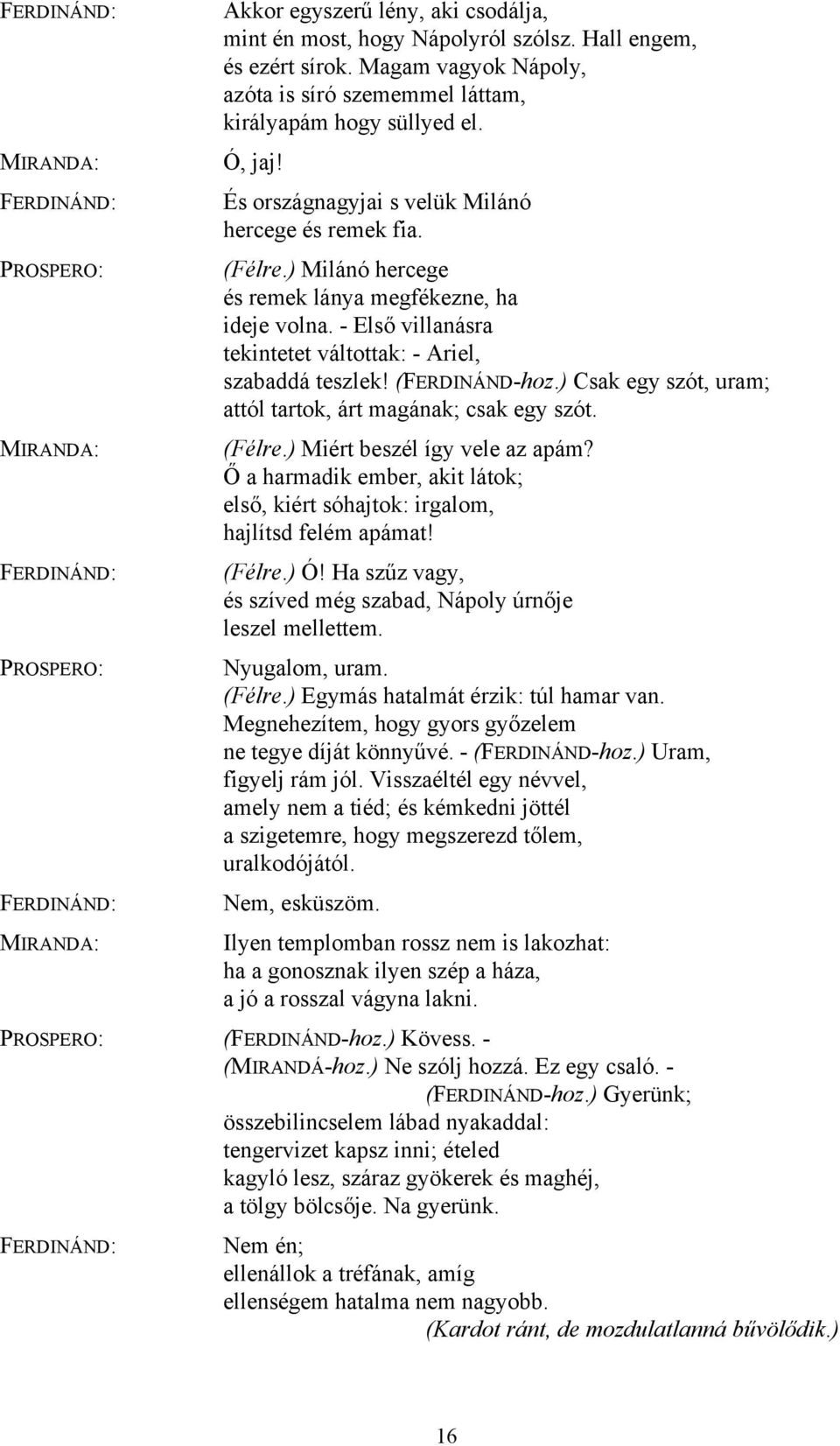 FERDINÁND: Akkor egyszerű lény, aki csodálja,
mint én most, hogy Nápolyról szólsz. Hall engem,
és ezért sírok. Magam vagyok Nápoly,
azóta is síró szememmel láttam,
királyapám hogy süllyed el.

MIRANDA: Ó, jaj!

FERDINÁND: És országnagyjai s velük Milánó
hercege és remek fia.

PROSPERO: (Félre.) Milánó hercege
és remek lánya megfékezne, ha
ideje volna. - Első villanásra
tekintetet váltottak: - Ariel,
szabaddá teszlek! (FERDINÁND-hoz.) Csak egy szót, uram;
attól tartok, árt magának; csak egy szót.

MIRANDA: (Félre.) Miért beszél így vele az apám?
Ő a harmadik ember, akit látok;
első, kiért sóhajtok: irgalom,
hajlítsd felém apámat!

FERDINÁND: (Félre.) Ó! Ha szűz vagy,
és szíved még szabad, Nápoly úrnője
leszel mellettem.

PROSPERO: Nyugalom, uram.
(Félre.) Egymás hatalmát érzik: túl hamar van.
Megnehezítem, hogy gyors győzelem
ne tegye díját könnyűvé. - (FERDINÁND-hoz.) Uram,
figyelj rám jól. Visszaéltél egy névvel,
amely nem a tiéd; és kémkedni jöttél
a szigetemre, hogy megszerezd tőlem,
uralkodójától.

FERDINÁND: Nem, esküszöm.

MIRANDA: Ilyen templomban rossz nem is lakozhat:
ha a gonosznak ilyen szép a háza,
a jó a rosszal vágyna lakni.

PROSPERO: (FERDINÁND-hoz.) Kövess. -
(MIRANDÁ-hoz.) Ne szólj hozzá. Ez egy csaló. -
(FERDINÁND-hoz.) Gyerünk;
összebilincselem lábad nyakaddal:
tengervizet kapsz inni; ételed
kagyló lesz, száraz gyökerek és maghéj,
a tölgy bölcsője. Na gyerünk.

FERDINÁND: Nem én;
ellenállok a tréfának, amíg
ellenségem hatalma nem nagyobb.
(Kardot ránt, de mozdulatlanná bűvölődik.)

16